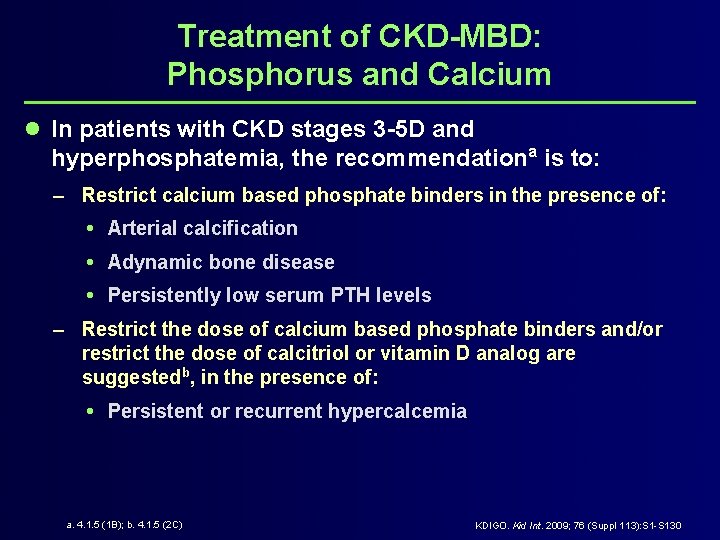 Treatment of CKD-MBD:
Phosphorus and Calcium

• In patients with CKD stages 3-5D and hyperphosphatemia, the recommendation$^{a}$ is to:

- Restrict calcium based phosphate binders in the presence of:

• Arterial calcification
• Adynamic bone disease
• Persistently low serum PTH levels

- Restrict the dose of calcium based phosphate binders and/or restrict the dose of calcitriol or vitamin D analog are suggested$^{b}$, in the presence of:

• Persistent or recurrent hypercalcemia

a. 4.1.5 (1B); b. 4.1.5 (2C)

KDIGO. Kid Int. 2009; 76 (Suppl 113):S1-S130